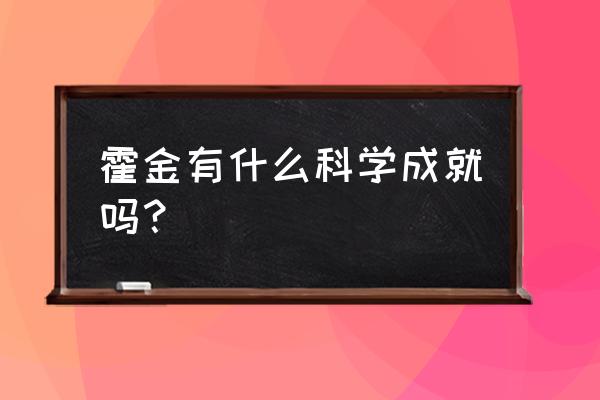 霍金有什么科学成就吗？